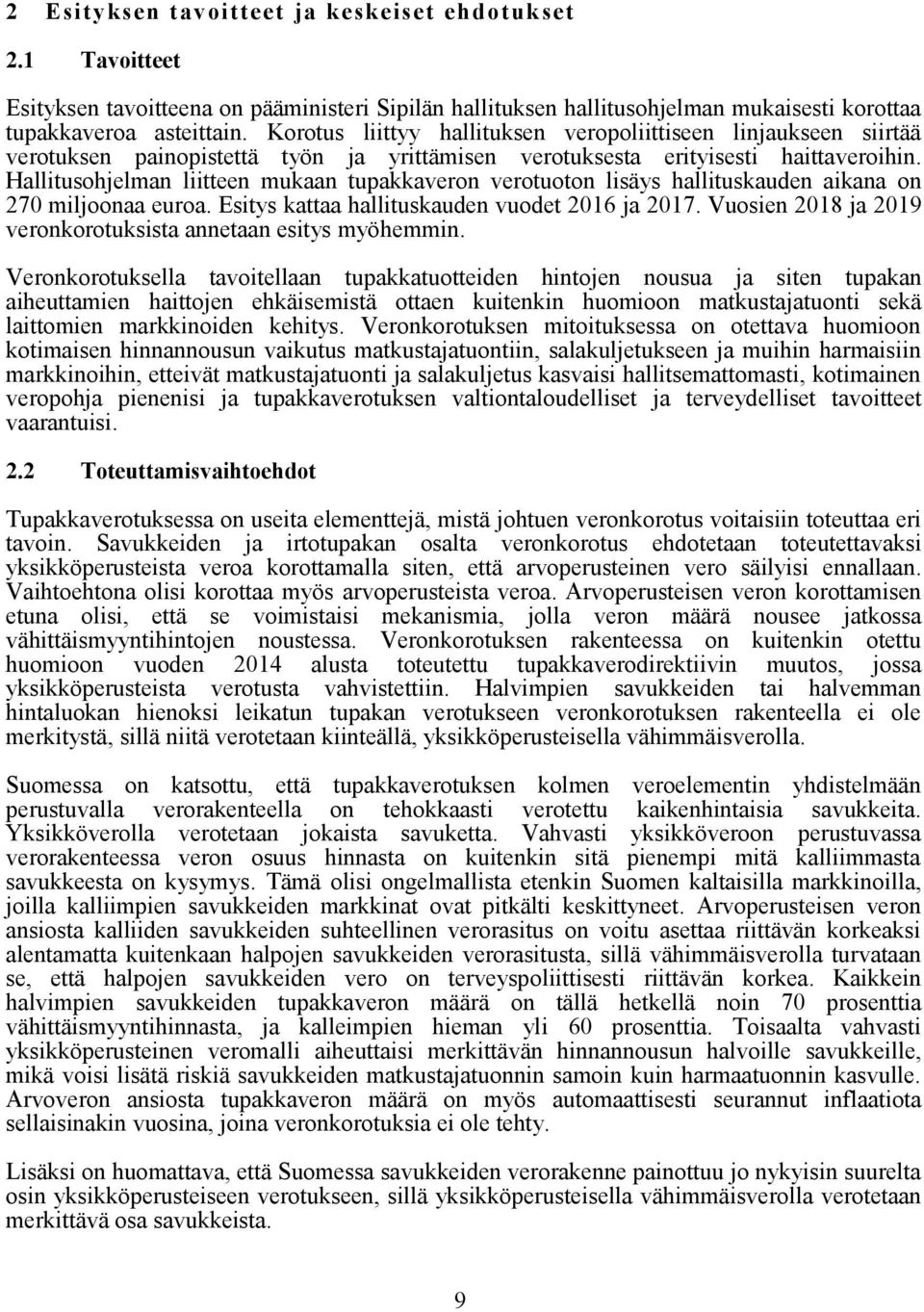 2 Esityksen tavoitteet ja keskeiset ehdotukset

2.1 Tavoitteet

Esityksen tavoitteena on pääministeri Sipilän hallituksen hallitusohjelman mukaisesti korottaa tupakkaveroa asteittain. Korotus liittyy hallituksen veropoliittiseen linjaukseen siirtää verotuksen painopistettä työn ja yrittämisen verotuksesta erityisesti haittaveroihin. Hallitusohjelman liitteen mukaan tupakkaveron verotuoton lisäys hallituskauden aikana on 270 miljoonaa euroa. Esitys kattaa hallituskauden vuodet 2016 ja 2017. Vuosien 2018 ja 2019 veronkorotuksista annetaan esitys myöhemmin.

Veronkorotuksella tavoitellaan tupakkatuotteiden hintojen nousua ja siten tupakan aiheuttamien haittojen ehkäisemistä ottaen kuitenkin huomioon matkustajatuonti sekä laittomien markkinoiden kehitys. Veronkorotuksen mitoituksessa on otettava huomioon kotimaisen hinnannousun vaikutus matkustajatuontiin, salakuljetukseen ja muihin harmaisiin markkinoihin, etteivät matkustajatuonti ja salakuljetus kasvaisi hallitsemattomasti, kotimainen veropohja pienenisi ja tupakkaverotuksen valtiontaloudelliset ja terveydelliset tavoitteet vaarantuisi.

2.2 Toteuttamisvaihtoehdot

Tupakkaverotuksessa on useita elementtejä, mistä johtuen veronkorotus voitaisiin toteuttaa eri tavoin. Savukkeiden ja irtotupakan osalta veronkorotus ehdotetaan toteutettavaksi yksikköperusteista veroa korottamalla siten, että arvoperusteinen vero säilyisi ennallaan. Vaihtoehtona olisi korottaa myös arvoperusteista veroa. Arvoperusteisen veron korottamisen etuna olisi, että se voimistaisi mekanismia, jolla veron määrä nousee jatkossa vähittäismyyntihintojen noustessa. Veronkorotuksen rakenteessa on kuitenkin otettu huomioon vuoden 2014 alusta toteutettu tupakkaverodirektiivin muutos, jossa yksikköperusteista verotusta vahvistettiin. Halvimpien savukkeiden tai halvemman hintaluokan hienoksi leikatun tupakan verotukseen veronkorotuksen rakenteella ei ole merkitystä, sillä niitä verotetaan kiinteällä, yksikköperusteisella vähimmäisverolla.

Suomessa on katsottu, että tupakkaverotuksen kolmen veroelementin yhdistelmään perustuvalla verorakenteella on tehokkaasti verotettu kaikenhintaisia savukkeita. Yksikköverolla verotetaan jokaista savuketta. Vahvasti yksikköveroon perustuvassa verorakenteessa veron osuus hinnasta on kuitenkin sitä pienempi mitä kalliimmasta savukkeesta on kysymys. Tämä olisi ongelmallista etenkin Suomen kaltaisilla markkinoilla, joilla kalliimpien savukkeiden markkinat ovat pitkälti keskittyneet. Arvoperusteisen veron ansiosta kalliiden savukkeiden suhteellinen verorasitus on voitu asettaa riittävän korkeaksi alentamatta kuitenkaan halpojen savukkeiden verorasitusta, sillä vähimmäisverolla turvataan se, että halpojen savukkeiden vero on terveyspoliittisesti riittävän korkea. Kaikkein halvimpien savukkeiden tupakkaveron määrä on tällä hetkellä noin 70 prosenttia vähittäismyyntihinnasta, ja kalleimpien hieman yli 60 prosenttia. Toisaalta vahvasti yksikköperusteinen veromalli aiheuttaisi merkittävän hinnannousun halvoille savukkeille, mikä voisi lisätä riskiä savukkeiden matkustajatuonnin samoin kuin harmaatuonnin kasvulle. Arvoveron ansiosta tupakkaveron määrä on myös automaattisesti seurannut inflaatiota sellaisinakin vuosina, joina veronkorotuksia ei ole tehty.

Lisäksi on huomattava, että Suomessa savukkeiden verorakenne painottuu jo nykyisin suurelta osin yksikköperusteiseen verotukseen, sillä yksikköperusteisella vähimmäisverolla verotetaan merkittävä osa savukkeista.

9